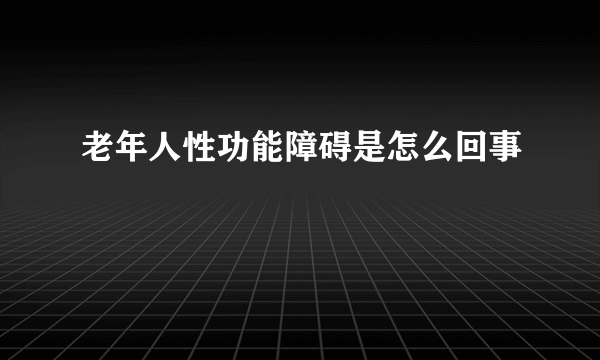 老年人性功能障碍是怎么回事